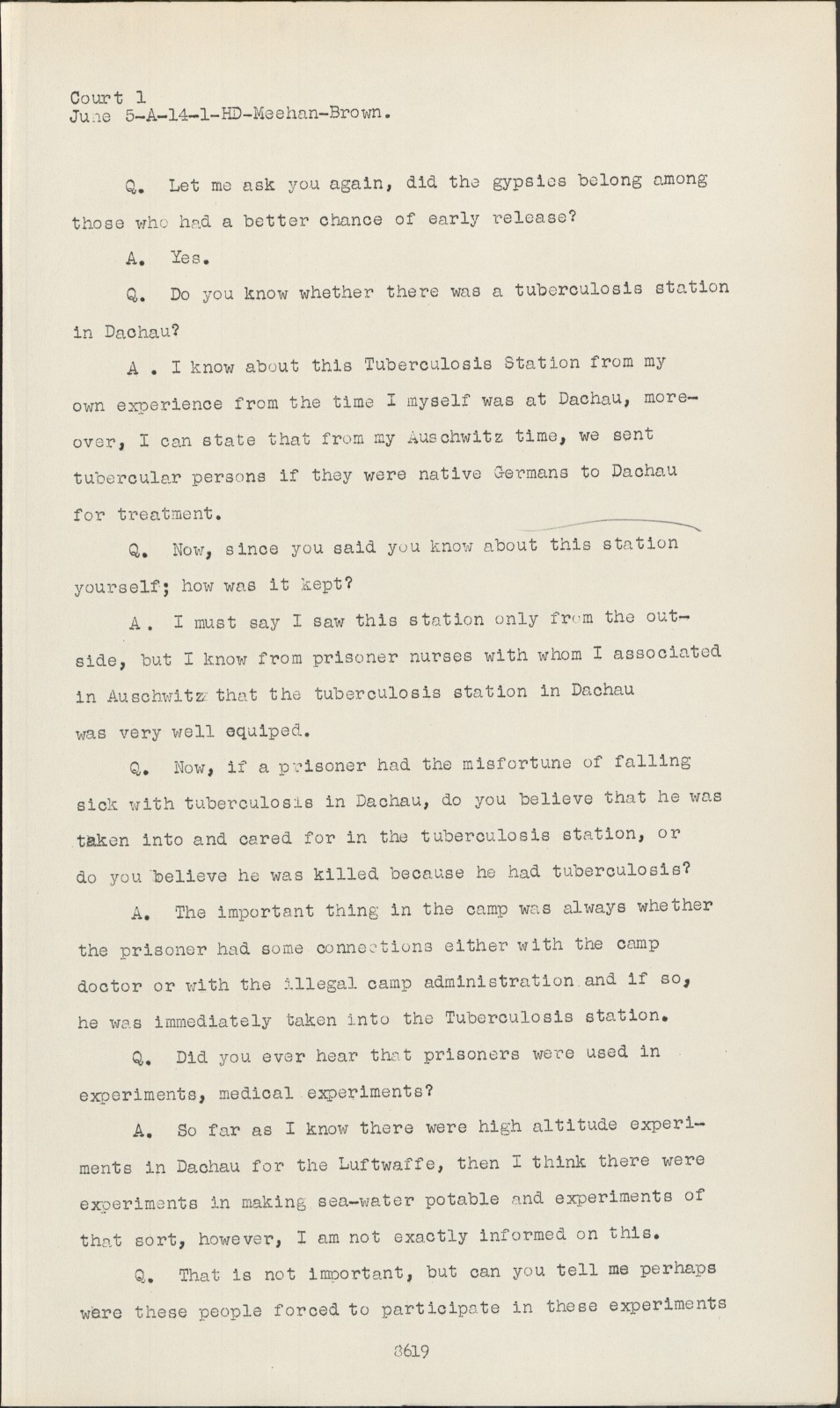 Court 1
June 5-A-14-1-HD-Meehan-Brown.

Q. Let me ask you again, did the gypsies belong among those who had a better chance of early release?

A. Yes.

Q. Do you know whether there was a tuberculosis station in Dachau?

A . I know about this Tuberculosis Station from my own experience from the time I myself was at Dachau, moreover, I can state that from my Auschwitz time, we sent tubercular persons if they were native Germans to Dachau for treatment.

Q. Now, since you said you know about this station yourself; how was it kept?

A. I must say I saw this station only from the outside, but I know from prisoner nurses with whom I associated in Auschwitz that the tuberculosis station in Dachau was very well equiped.

Q. Now, if a prisoner had the misfortune of falling sick with tuberculosis in Dachau, do you believe that he was taken into and cared for in the tuberculosis station, or do you believe he was killed because he had tuberculosis?

A. The important thing in the camp was always whether the prisoner had some connections either with the camp doctor or with the illegal camp administration and if so, he was immediately taken into the Tuberculosis station.

Q. Did you ever hear that prisoners were used in experiments, medical experiments?

A. So far as I know there were high altitude experiments in Dachau for the Luftwaffe, then I think there were experiments in making sea-water potable and experiments of that sort, however, I am not exactly informed on this.

Q. That is not important, but can you tell me perhaps were these people forced to participate in these experiments

8619